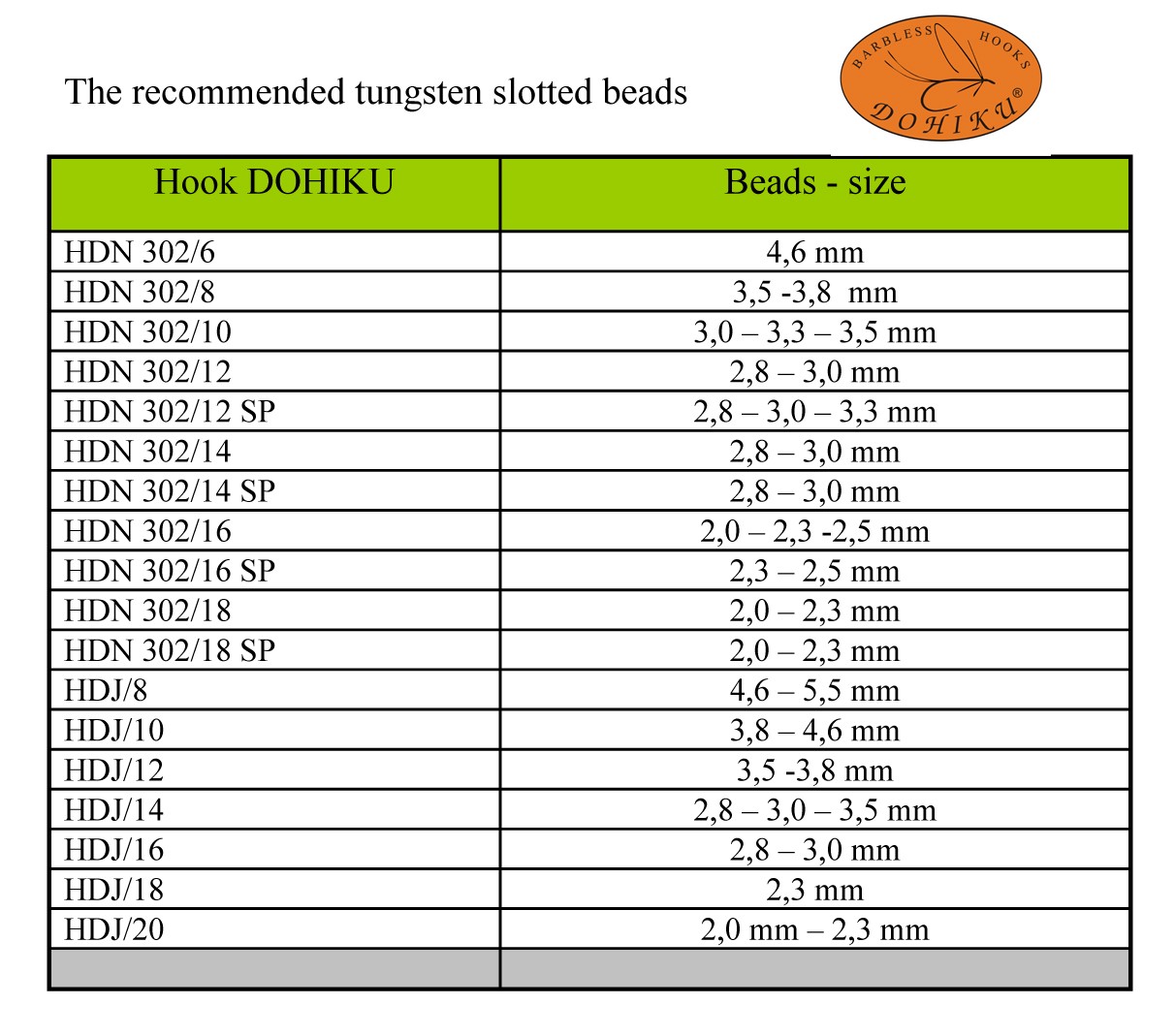 The recommended tungsten slotted beads

BARBLESS HOOKS DOHIKU®

| Hook DOHIKU | Beads - size |
|---|---|
| HDN 302/6 | 4,6 mm |
| HDN 302/8 | 3,5 -3,8 mm |
| HDN 302/10 | 3,0 – 3,3 – 3,5 mm |
| HDN 302/12 | 2,8 – 3,0 mm |
| HDN 302/12 SP | 2,8 – 3,0 – 3,3 mm |
| HDN 302/14 | 2,8 – 3,0 mm |
| HDN 302/14 SP | 2,8 – 3,0 mm |
| HDN 302/16 | 2,0 – 2,3 -2,5 mm |
| HDN 302/16 SP | 2,3 – 2,5 mm |
| HDN 302/18 | 2,0 – 2,3 mm |
| HDN 302/18 SP | 2,0 – 2,3 mm |
| HDJ/8 | 4,6 – 5,5 mm |
| HDJ/10 | 3,8 – 4,6 mm |
| HDJ/12 | 3,5 -3,8 mm |
| HDJ/14 | 2,8 – 3,0 – 3,5 mm |
| HDJ/16 | 2,8 – 3,0 mm |
| HDJ/18 | 2,3 mm |
| HDJ/20 | 2,0 mm – 2,3 mm |
| | |